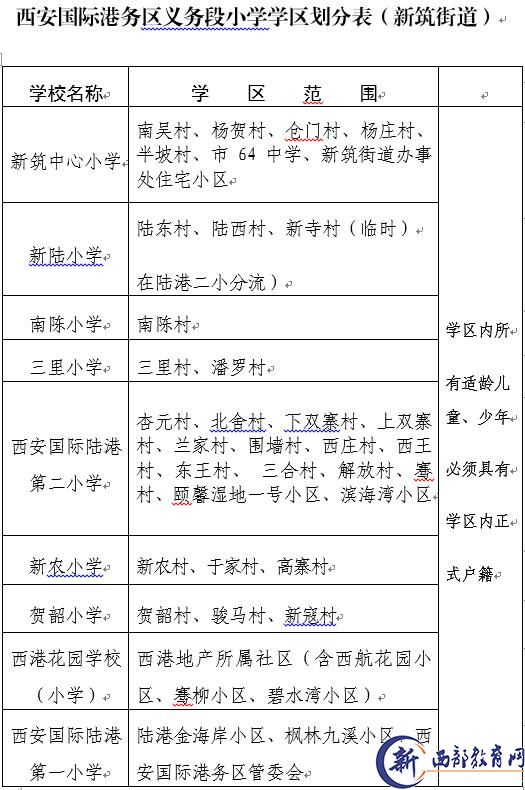 西安国际港务区义务段小学学区划分表（新筑街道）

| 学校名称 | 学 区 范 围 | |
|---|---|---|
| 新筑中心小学 | 南吴村、杨贺村、仓门村、杨庄村、半坡村、市 64 中学、新筑街道办事处住宅小区 | 学区内所有适龄儿童、少年必须具有学区内正式户籍 |
| 新陆小学 | 陆东村、陆西村、新寺村（临时）在陆港二小分流） | |
| 南陈小学 | 南陈村 | |
| 三里小学 | 三里村、潘罗村 | |
| 西安国际陆港第二小学 | 杏元村、北舍村、下双寨村、上双寨村、兰家村、围墙村、西庄村、西王村、东王村、 三合村、解放村、骞村、颐馨湿地一号小区、滨海湾小区 | |
| 新农小学 | 新农村、于家村、高寨村 | |
| 贺韶小学 | 贺韶村、骏马村、新寇村 | |
| 西港花园学校（小学） | 西港地产所属社区（含西航花园小区、骞柳小区、碧水湾小区） | |
| 西安国际陆港第一小学 | 陆港金海岸小区、枫林九溪小区、西安国际港务区管委会 | |

新 西部教育网